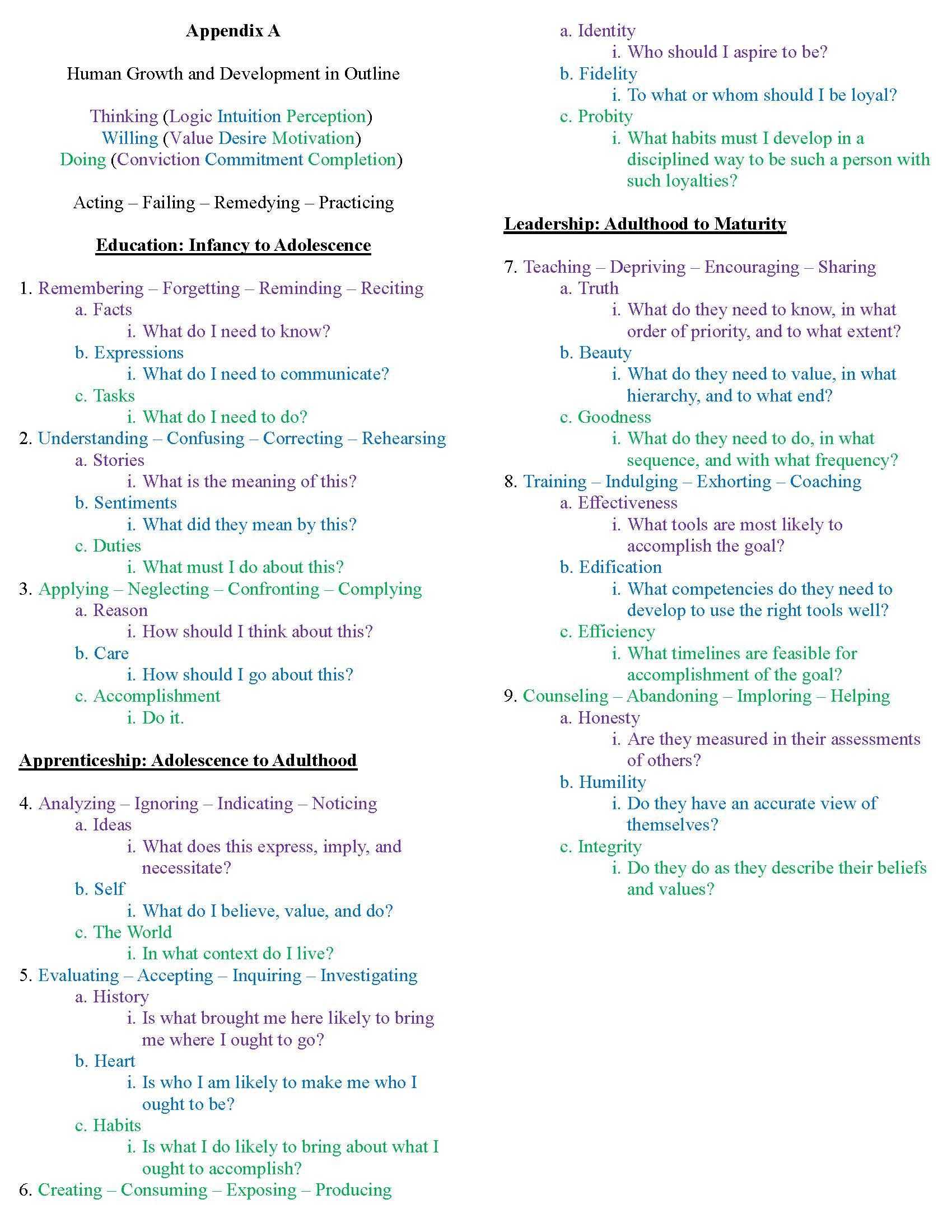 Appendix A

Human Growth and Development in Outline

Thinking (Logic Intuition Perception)
Willing (Value Desire Motivation)
Doing (Conviction Commitment Completion)

Acting – Failing – Remedying – Practicing

Education: Infancy to Adolescence

1. Remembering – Forgetting – Reminding – Reciting
a. Facts
i. What do I need to know?
b. Expressions
i. What do I need to communicate?
c. Tasks
i. What do I need to do?
2. Understanding – Confusing – Correcting – Rehearsing
a. Stories
i. What is the meaning of this?
b. Sentiments
i. What did they mean by this?
c. Duties
i. What must I do about this?
3. Applying – Neglecting – Confronting – Complying
a. Reason
i. How should I think about this?
b. Care
i. How should I go about this?
c. Accomplishment
i. Do it.

Apprenticeship: Adolescence to Adulthood

4. Analyzing – Ignoring – Indicating – Noticing
a. Ideas
i. What does this express, imply, and necessitate?
b. Self
i. What do I believe, value, and do?
c. The World
i. In what context do I live?
5. Evaluating – Accepting – Inquiring – Investigating
a. History
i. Is what brought me here likely to bring me where I ought to go?
b. Heart
i. Is who I am likely to make me who I ought to be?
c. Habits
i. Is what I do likely to bring about what I ought to accomplish?
6. Creating – Consuming – Exposing – Producing
a. Identity
i. Who should I aspire to be?
b. Fidelity
i. To what or whom should I be loyal?
c. Probity
i. What habits must I develop in a disciplined way to be such a person with such loyalties?

Leadership: Adulthood to Maturity

7. Teaching – Depriving – Encouraging – Sharing
a. Truth
i. What do they need to know, in what order of priority, and to what extent?
b. Beauty
i. What do they need to value, in what hierarchy, and to what end?
c. Goodness
i. What do they need to do, in what sequence, and with what frequency?
8. Training – Indulging – Exhorting – Coaching
a. Effectiveness
i. What tools are most likely to accomplish the goal?
b. Edification
i. What competencies do they need to develop to use the right tools well?
c. Efficiency
i. What timelines are feasible for accomplishment of the goal?
9. Counseling – Abandoning – Imploring – Helping
a. Honesty
i. Are they measured in their assessments of others?
b. Humility
i. Do they have an accurate view of themselves?
c. Integrity
i. Do they do as they describe their beliefs and values?